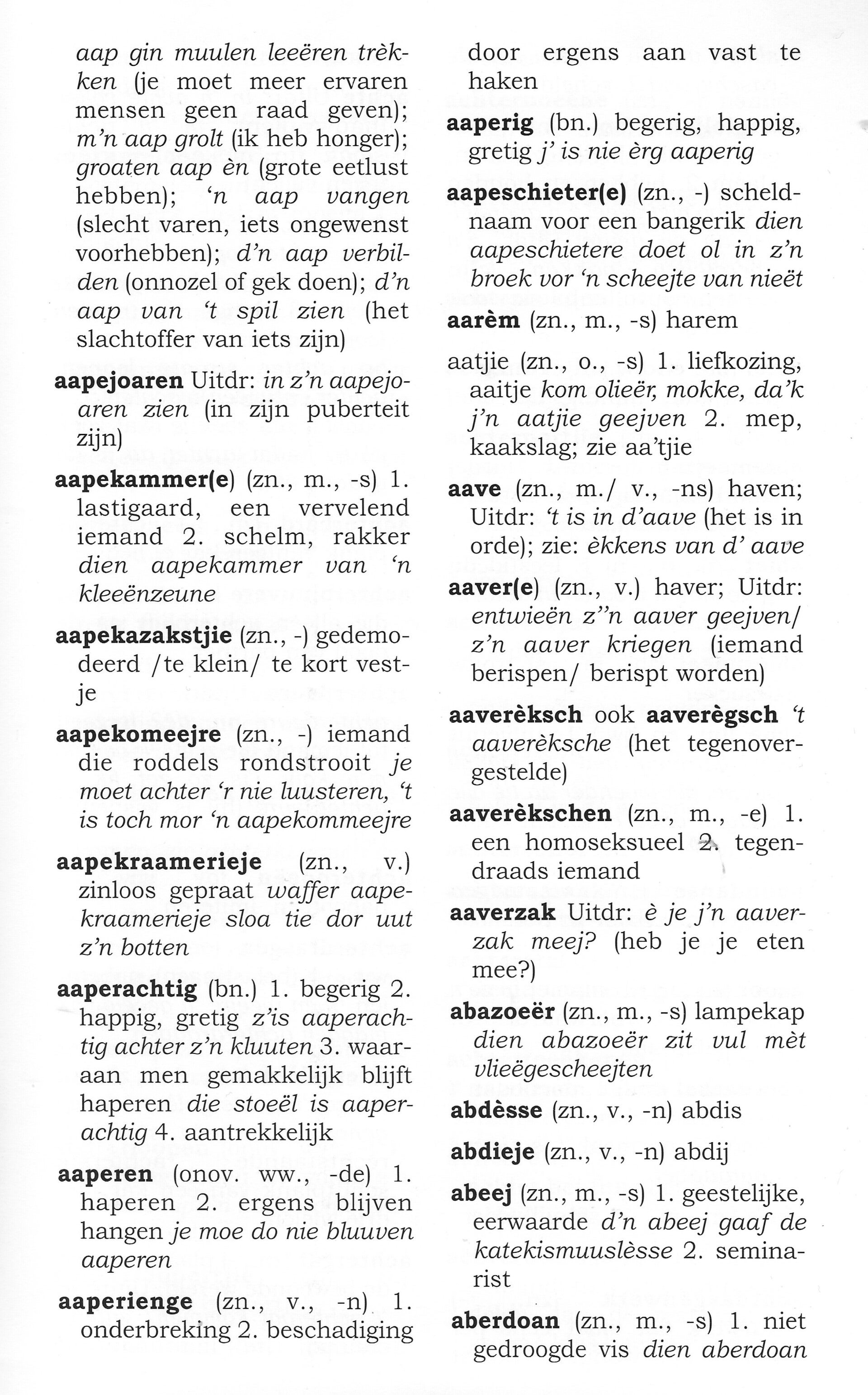 aap gin muulen leeëren trèkken (je moet meer ervaren mensen geen raad geven); m'n aap grolt (ik heb honger); groaten aap èn (grote eetlust hebben); 'n aap vangen (slecht varen, iets ongewenst voorhebben); d'n aap verbilden (onnozel of gek doen); d'n aap van 't spil zien (het slachtoffer van iets zijn)

aapejoaren Uitdr: in z'n aapejoaren zien (in zijn puberteit zijn)

aapekammer(e) (zn., m., -s) 1. lastigaard, een vervelend iemand 2. schelm, rakker dien aapekammer van 'n kleeënzeune

aapekazakstjie (zn., -) gedemodeerd /te klein/ te kort vestje

aapekomeejre (zn., -) iemand die roddels rondstrooit je moet achter 'r nie luusteren, 't is toch mor 'n aapekommeejre

aapekraamerieje (zn., v.) zinloos gepraat waffer aapekraamerieje sloa tie dor uut z'n botten

aaperachtig (bn.) 1. begerig 2. happig, gretig z'is aaperachtig achter z'n kluuten 3. waaraan men gemakkelijk blijft haperen die stoeël is aaperachtig 4. aantrekkelijk

aaperen (onov. ww., -de) 1. haperen 2. ergens blijven hangen je moe do nie bluuven aaperen

aaperienge (zn., v., -n) 1. onderbreking 2. beschadiging door ergens aan vast te haken

aaperig (bn.) begerig, happig, gretig j' is nie èrg aaperig

aapeschieter(e) (zn., -) scheldnaam voor een bangerik dien aapeschietere doet ol in z'n broek vor 'n scheejte van nieët

aarèm (zn., m., -s) harem

aatjie (zn., o., -s) 1. liefkozing, aaitje kom olieër, mokke, da'k j'n aatjie geejven 2. mep, kaakslag; zie aa'tjie

aave (zn., m./ v., -ns) haven; Uitdr: 't is in d'aave (het is in orde); zie: èkkens van d' aave

aaver(e) (zn., v.) haver; Uitdr: entwieën z''n aaver geejven/ z'n aaver kriegen (iemand berispen/ berispt worden)

aaverèksch ook aaverègsch 't aaverèksche (het tegenovergestelde)

aaverèkschen (zn., m., -e) 1. een homoseksueel 2. tegendraads iemand

aaverzak Uitdr: è je j'n aaverzak meej? (heb je je eten mee?)

abazoeër (zn., m., -s) lampekap dien abazoeër zit vul mèt vlieëgescheejten

abdèsse (zn., v., -n) abdis

abdieje (zn., v., -n) abdij

abeej (zn., m., -s) 1. geestelijke, eerwaarde d'n abeej gaaf de katekismuuslèsse 2. seminarist

aberdoan (zn., m., -s) 1. niet gedroogde vis dien aberdoan